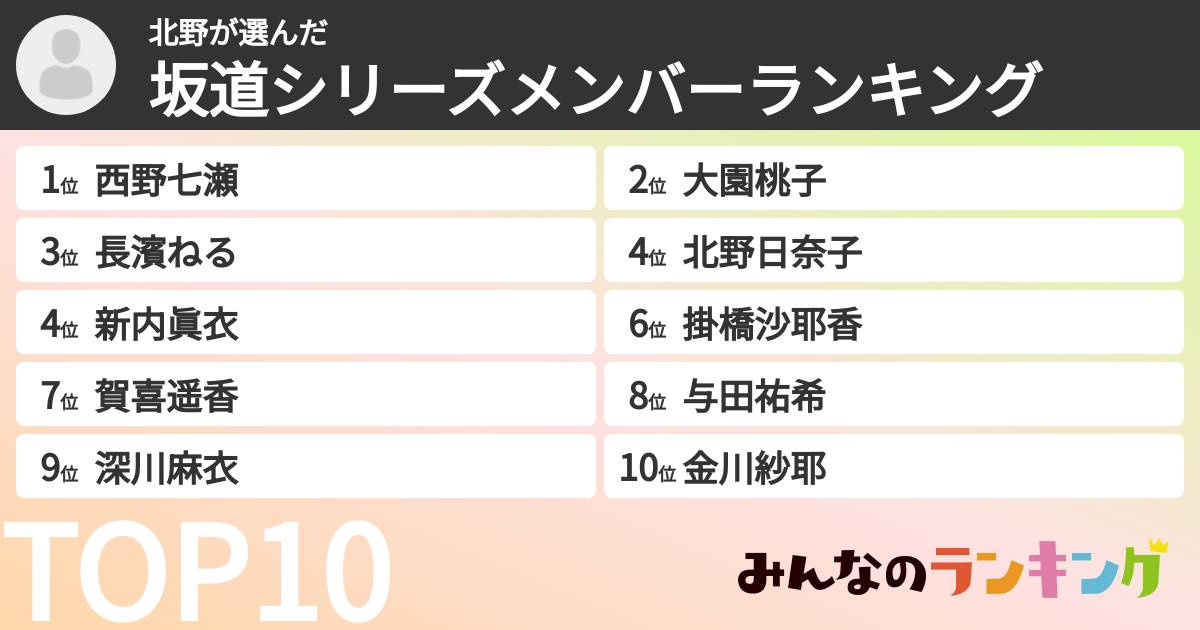 北野が選んだ
坂道シリーズメンバーランキング

1位 西野七瀬
2位 大園桃子
3位 長濱ねる
4位 北野日奈子
4位 新内眞衣
6位 掛橋沙耶香
7位 賀喜遥香
8位 与田祐希
9位 深川麻衣
10位 金川紗耶

TOP10

みんなのランキング